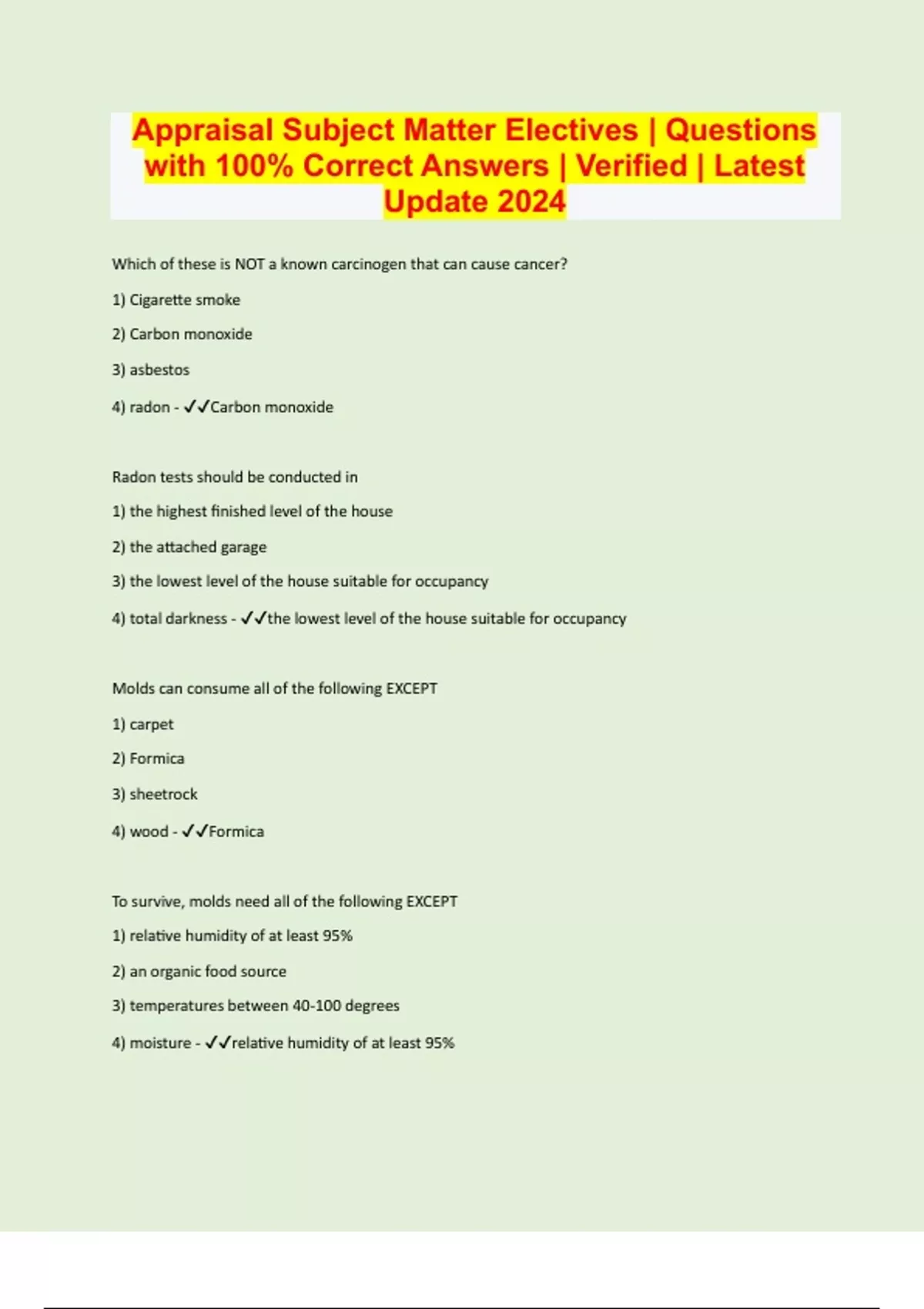 Appraisal Subject Matter Electives | Questions with 100% Correct Answers | Verified | Latest Update 2024

Which of these is NOT a known carcinogen that can cause cancer?

1) Cigarette smoke

2) Carbon monoxide

3) asbestos

4) radon - ✓✓Carbon monoxide

Radon tests should be conducted in

1) the highest finished level of the house

2) the attached garage

3) the lowest level of the house suitable for occupancy

4) total darkness - ✓✓the lowest level of the house suitable for occupancy

Molds can consume all of the following EXCEPT

1) carpet

2) Formica

3) sheetrock

4) wood - ✓✓Formica

To survive, molds need all of the following EXCEPT

1) relative humidity of at least 95%

2) an organic food source

3) temperatures between 40-100 degrees

4) moisture - ✓✓relative humidity of at least 95%